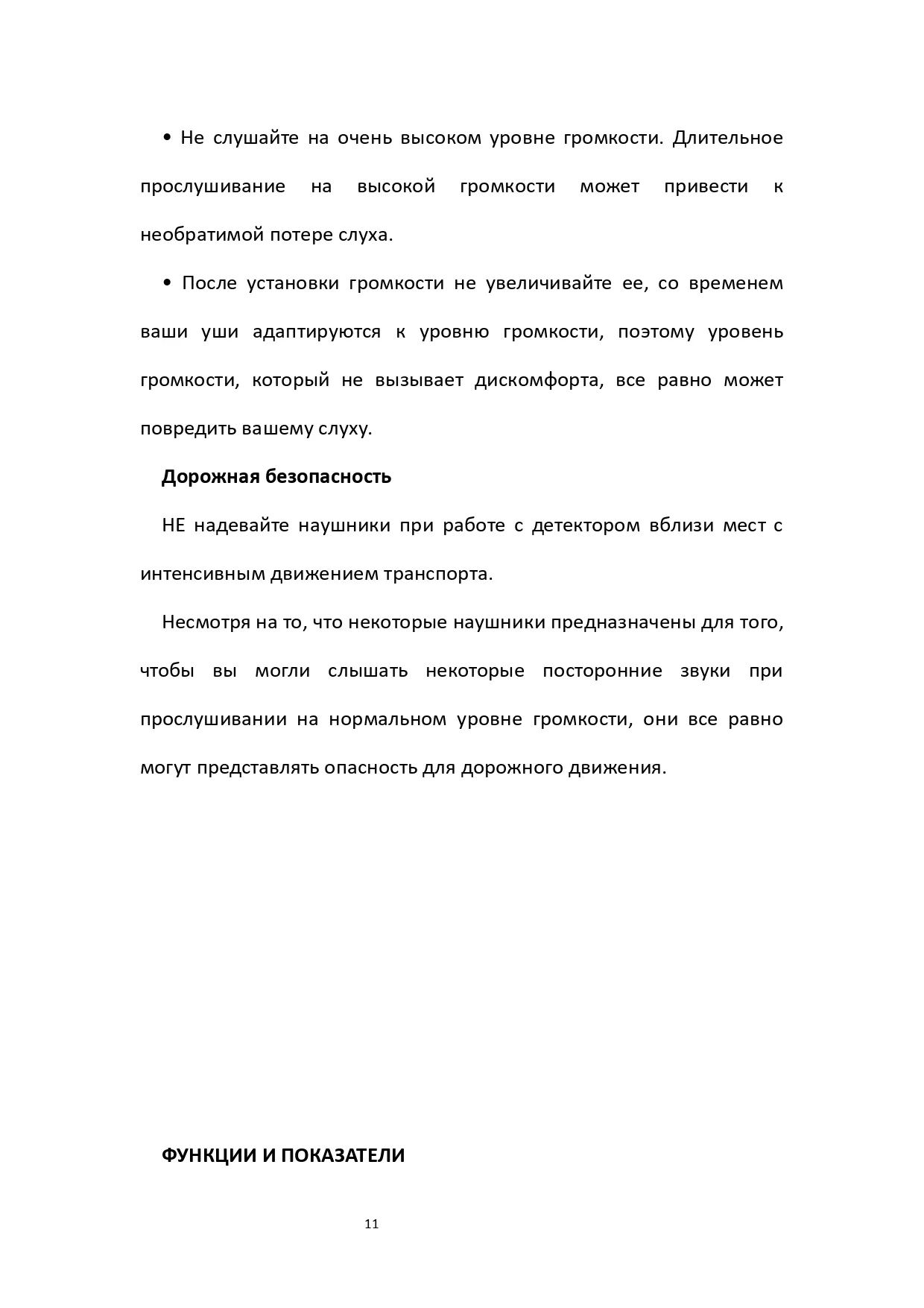 • Не слушайте на очень высоком уровне громкости. Длительное прослушивание на высокой громкости может привести к необратимой потере слуха.

• После установки громкости не увеличивайте ее, со временем ваши уши адаптируются к уровню громкости, поэтому уровень громкости, который не вызывает дискомфорта, все равно может повредить вашему слуху.

Дорожная безопасность

НЕ надевайте наушники при работе с детектором вблизи мест с интенсивным движением транспорта.

Несмотря на то, что некоторые наушники предназначены для того, чтобы вы могли слышать некоторые посторонние звуки при прослушивании на нормальном уровне громкости, они все равно могут представлять опасность для дорожного движения.

ФУНКЦИИ И ПОКАЗАТЕЛИ

11